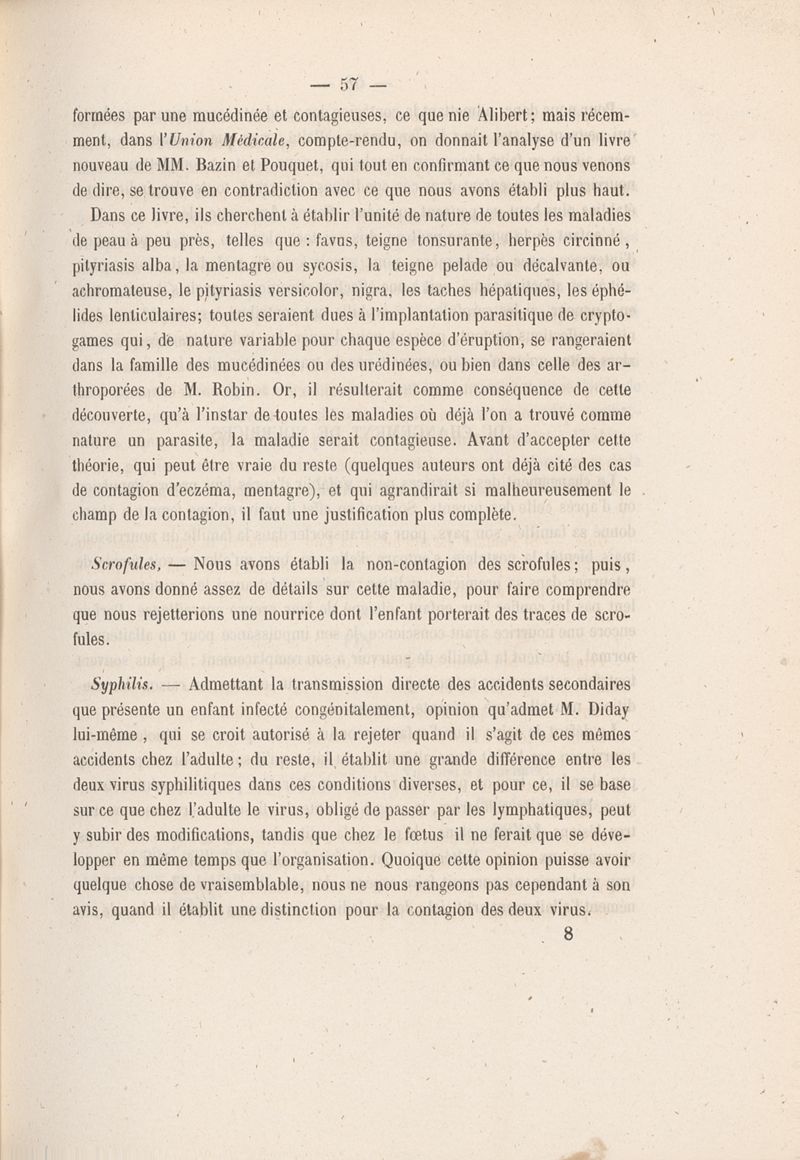 — 57 —

formées par une mucédinée et contagieuses, ce que nie Alibert; mais récemment, dans l'Union Médicale, compte-rendu, on donnait l'analyse d'un livre nouveau de MM. Bazin et Pouquet, qui tout en confirmant ce que nous venons de dire, se trouve en contradiction avec ce que nous avons établi plus haut.

Dans ce livre, ils cherchent à établir l'unité de nature de toutes les maladies de peau à peu près, telles que : favus, teigne tonsurante, herpès circinné, pityriasis alba, la mentagre ou sycosis, la teigne pelade ou décalvante, ou achromateuse, le pityriasis versicolor, nigra, les taches hépatiques, les éphélides lenticulaires; toutes seraient dues à l'implantation parasitique de cryptogames qui, de nature variable pour chaque espèce d'éruption, se rangeraient dans la famille des mucédinées ou des urédinées, ou bien dans celle des arthroporées de M. Robin. Or, il résulterait comme conséquence de cette découverte, qu'à l'instar de toutes les maladies où déjà l'on a trouvé comme nature un parasite, la maladie serait contagieuse. Avant d'accepter cette théorie, qui peut être vraie du reste (quelques auteurs ont déjà cité des cas de contagion d'eczéma, mentagre), et qui agrandirait si malheureusement le champ de la contagion, il faut une justification plus complète.

Scrofules, — Nous avons établi la non-contagion des scrofules; puis, nous avons donné assez de détails sur cette maladie, pour faire comprendre que nous rejetterions une nourrice dont l'enfant porterait des traces de scrofules.

Syphilis. — Admettant la transmission directe des accidents secondaires que présente un enfant infecté congénitalement, opinion qu'admet M. Diday lui-même, qui se croit autorisé à la rejeter quand il s'agit de ces mêmes accidents chez l'adulte; du reste, il établit une grande différence entre les deux virus syphilitiques dans ces conditions diverses, et pour ce, il se base sur ce que chez l'adulte le virus, obligé de passer par les lymphatiques, peut y subir des modifications, tandis que chez le fœtus il ne ferait que se développer en même temps que l'organisation. Quoique cette opinion puisse avoir quelque chose de vraisemblable, nous ne nous rangeons pas cependant à son avis, quand il établit une distinction pour la contagion des deux virus.

8